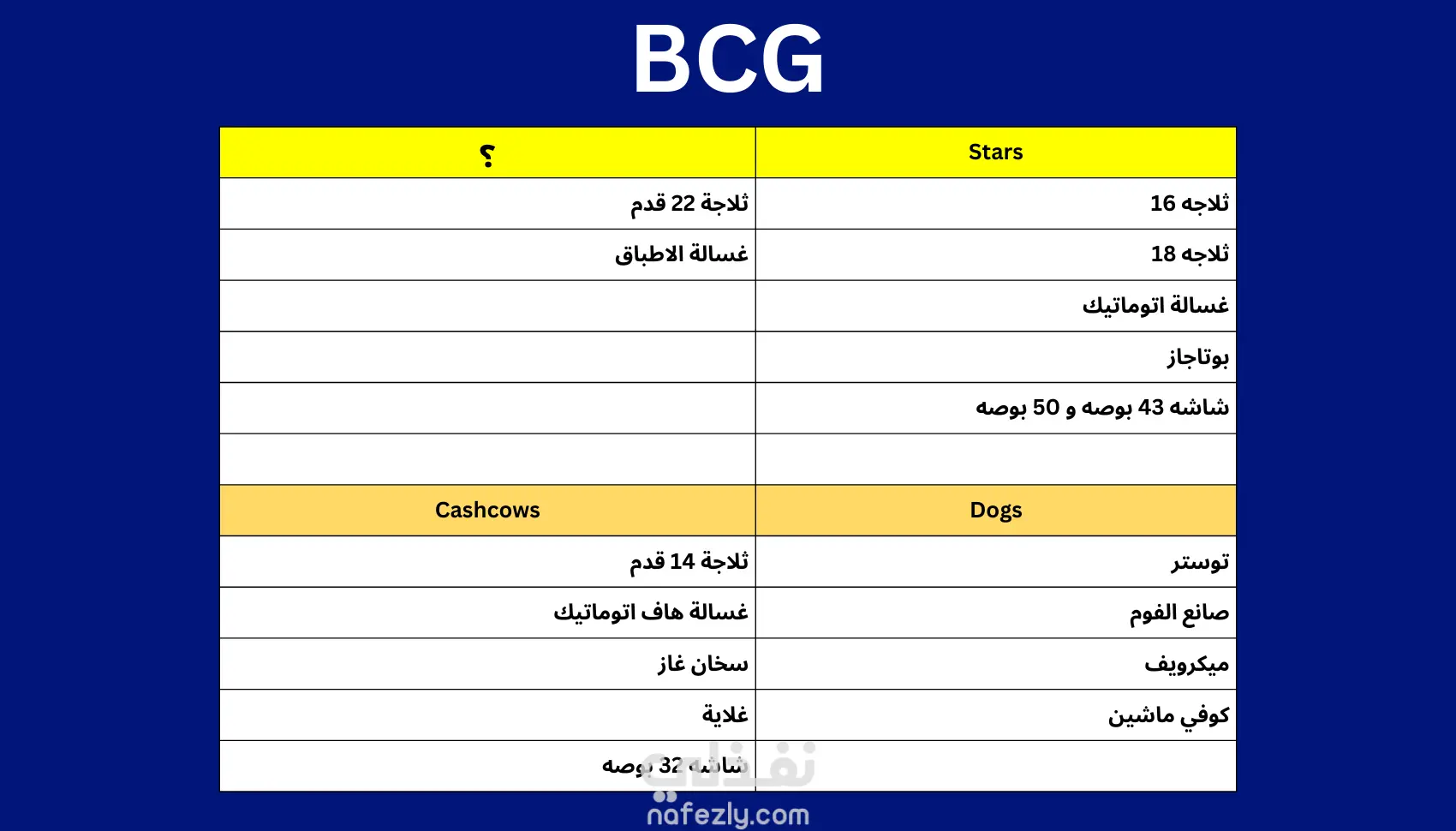 BCG

| ؟ | Stars |
|---|---|
| ثلاجة 22 قدم | ثلاجه 16 |
| غسالة الاطباق | ثلاجه 18 |
| | غسالة اتوماتيك |
| | بوتاجاز |
| | شاشه 43 بوصه و 50 بوصه |
| | |
| Cashcows | Dogs |
| ثلاجة 14 قدم | توستر |
| غسالة هاف اتوماتيك | صانع الفوم |
| سخان غاز | ميكرويف |
| غلاية | كوفي ماشين |
| شاشه 32 بوصه | |

نفذلي
nafezly.com